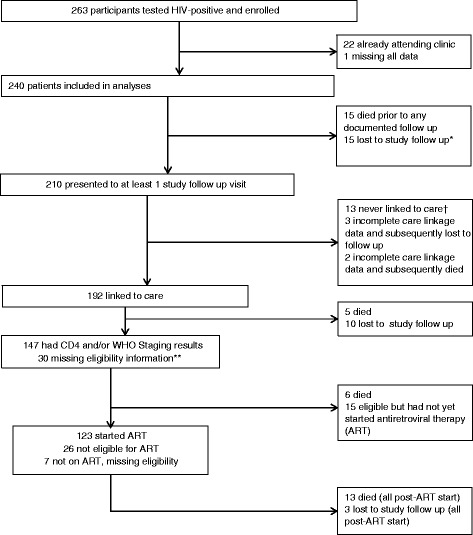 263 participants tested HIV-positive and enrolled

22 already attending clinic
1 missing all data

240 patients included in analyses

15 died prior to any documented follow up
15 lost to study follow up*

210 presented to at least 1 study follow up visit

13 never linked to care†
3 incomplete care linkage data and subsequently lost to follow up
2 incomplete care linkage data and subsequently died

192 linked to care

5 died
10 lost to study follow up

147 had CD4 and/or WHO Staging results
30 missing eligibility information**

6 died
15 eligible but had not yet started antiretroviral therapy (ART)

123 started ART
26 not eligible for ART
7 not on ART, missing eligibility

13 died (all post-ART start)
3 lost to study follow up (all post-ART start)